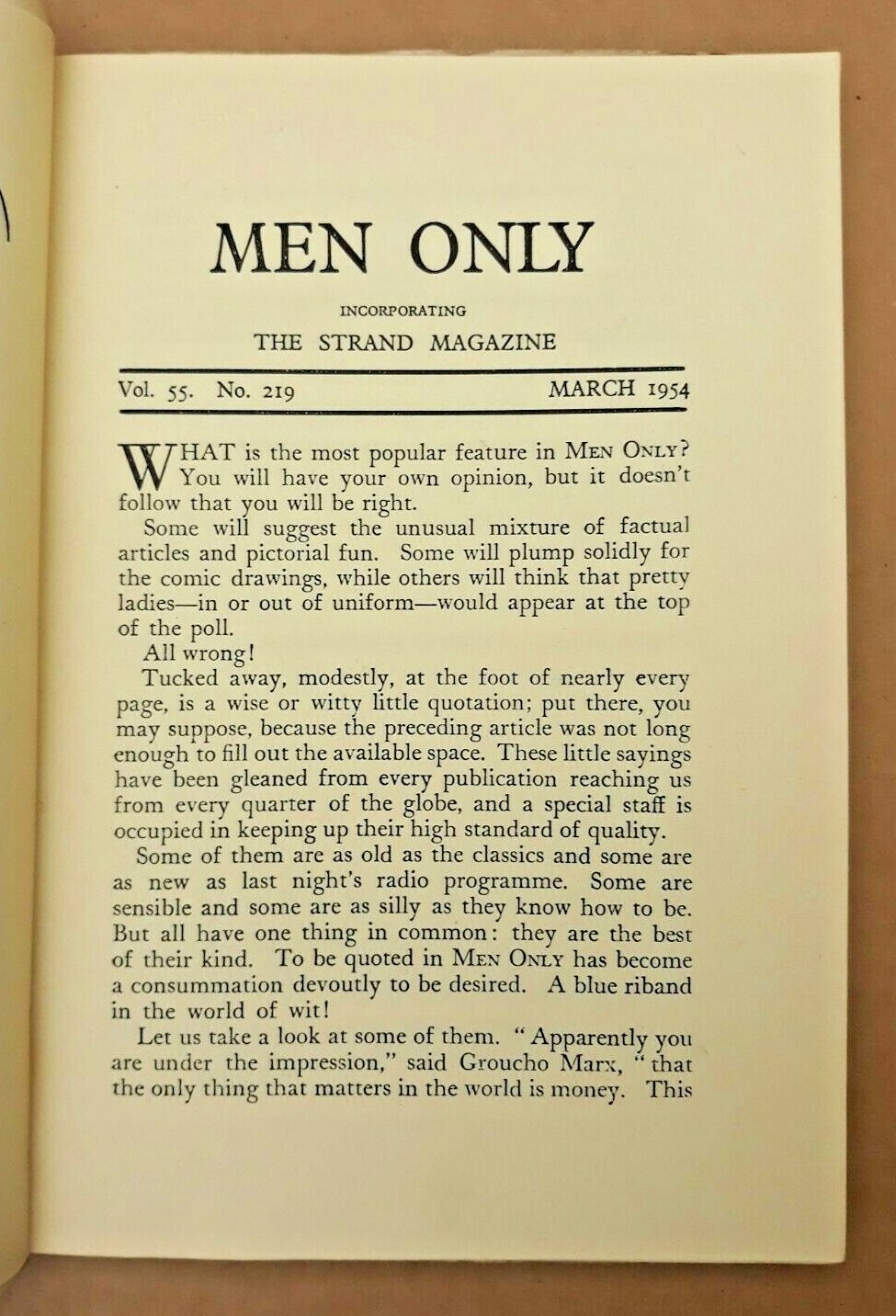 MEN ONLY

INCORPORATING

THE STRAND MAGAZINE

Vol. 55. No. 219 MARCH 1954

WHAT is the most popular feature in MEN ONLY? You will have your own opinion, but it doesn't follow that you will be right.

Some will suggest the unusual mixture of factual articles and pictorial fun. Some will plump solidly for the comic drawings, while others will think that pretty ladies—in or out of uniform—would appear at the top of the poll.

All wrong!

Tucked away, modestly, at the foot of nearly every page, is a wise or witty little quotation; put there, you may suppose, because the preceding article was not long enough to fill out the available space. These little sayings have been gleaned from every publication reaching us from every quarter of the globe, and a special staff is occupied in keeping up their high standard of quality.

Some of them are as old as the classics and some are as new as last night's radio programme. Some are sensible and some are as silly as they know how to be. But all have one thing in common: they are the best of their kind. To be quoted in MEN ONLY has become a consummation devoutly to be desired. A blue riband in the world of wit!

Let us take a look at some of them. "Apparently you are under the impression," said Groucho Marx, "that the only thing that matters in the world is money. This